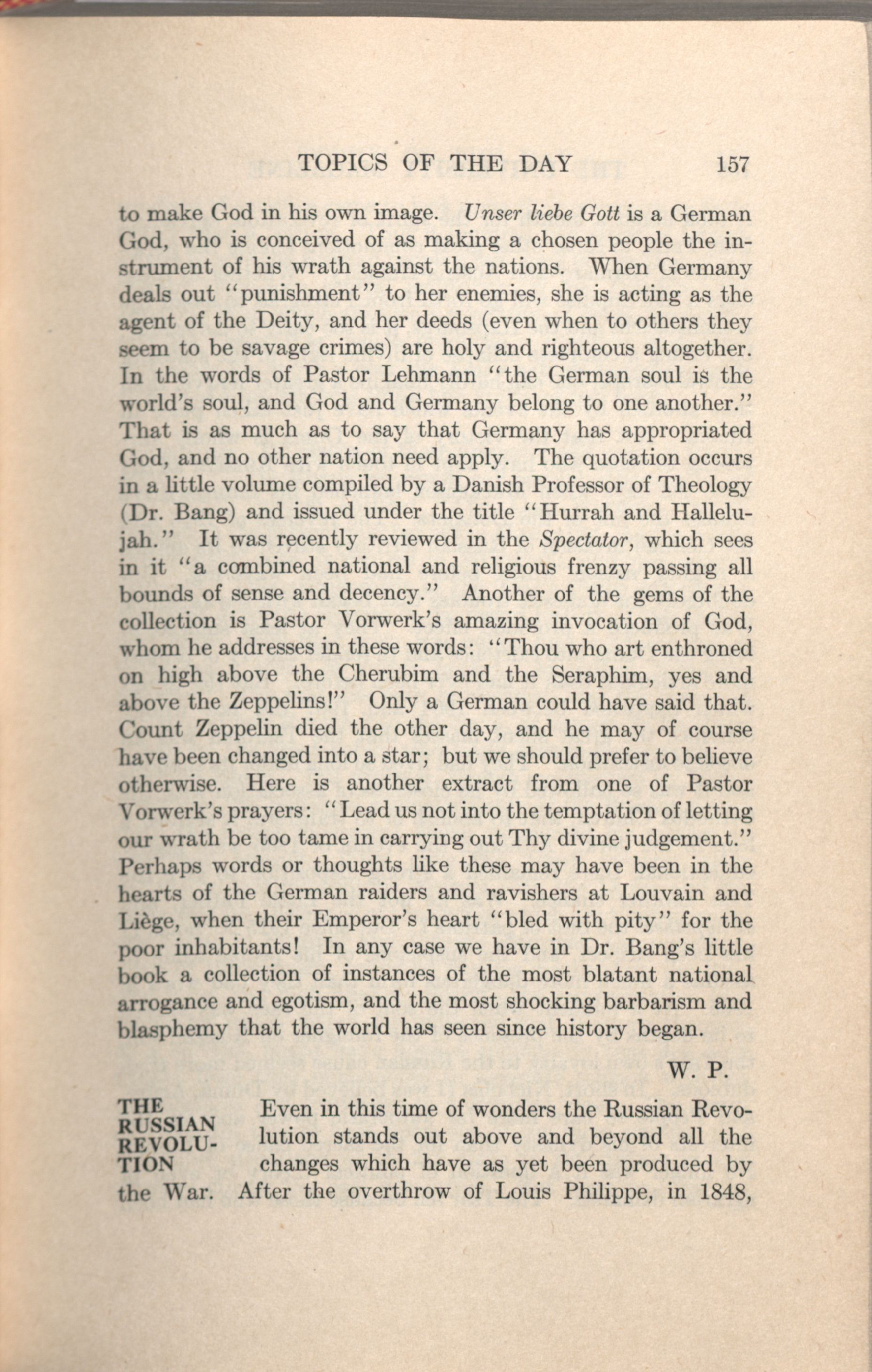 TOPICS OF THE DAY 157

to make God in his own image. Unser liebe Gott is a German God, who is conceived of as making a chosen people the instrument of his wrath against the nations. When Germany deals out "punishment" to her enemies, she is acting as the agent of the Deity, and her deeds (even when to others they seem to be savage crimes) are holy and righteous altogether. In the words of Pastor Lehmann "the German soul is the world's soul, and God and Germany belong to one another." That is as much as to say that Germany has appropriated God, and no other nation need apply. The quotation occurs in a little volume compiled by a Danish Professor of Theology (Dr. Bang) and issued under the title "Hurrah and Hallelujah." It was recently reviewed in the Spectator, which sees in it "a combined national and religious frenzy passing all bounds of sense and decency." Another of the gems of the collection is Pastor Vorwerk's amazing invocation of God, whom he addresses in these words: "Thou who art enthroned on high above the Cherubim and the Seraphim, yes and above the Zeppelins!" Only a German could have said that. Count Zeppelin died the other day, and he may of course have been changed into a star; but we should prefer to believe otherwise. Here is another extract from one of Pastor Vorwerk's prayers: "Lead us not into the temptation of letting our wrath be too tame in carrying out Thy divine judgement." Perhaps words or thoughts like these may have been in the hearts of the German raiders and ravishers at Louvain and Liège, when their Emperor's heart "bled with pity" for the poor inhabitants! In any case we have in Dr. Bang's little book a collection of instances of the most blatant national arrogance and egotism, and the most shocking barbarism and blasphemy that the world has seen since history began.

W. P.

THE RUSSIAN REVOLUTION

Even in this time of wonders the Russian Revolution stands out above and beyond all the changes which have as yet been produced by the War. After the overthrow of Louis Philippe, in 1848,